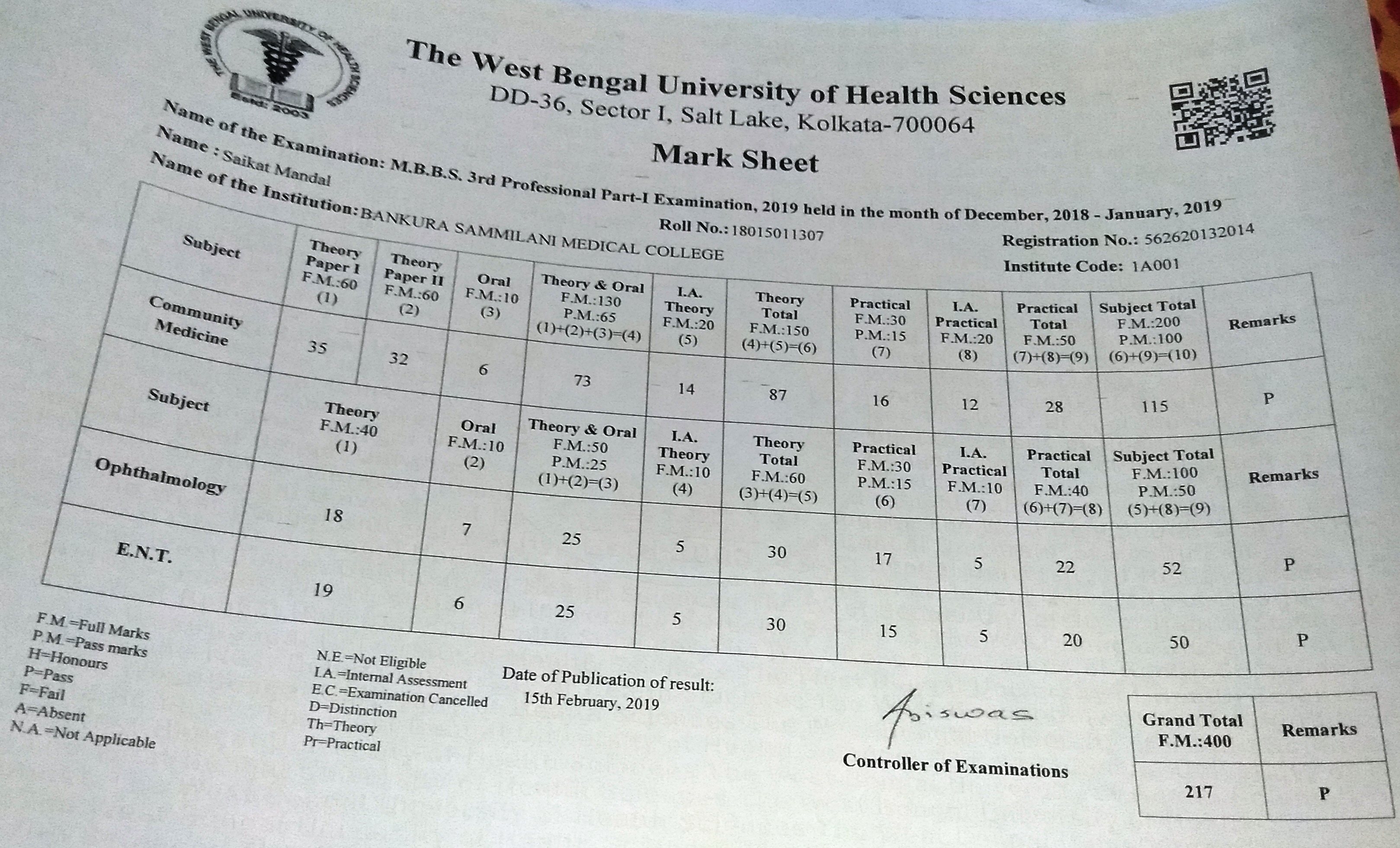 THE WEST BENGAL UNIVERSITY OF HEALTH SCIENCES
Estd: 2003

The West Bengal University of Health Sciences
DD-36, Sector I, Salt Lake, Kolkata-700064
Mark Sheet

Name of the Examination: M.B.B.S. 3rd Professional Part-I Examination, 2019 held in the month of December, 2018 - January, 2019
Name : Saikat Mandal
Roll No.: 18015011307
Registration No.: 562620132014
Name of the Institution: BANKURA SAMMILANI MEDICAL COLLEGE
Institute Code: 1A001

| Subject | Theory Paper I F.M.:60 (1) | Theory Paper II F.M.:60 (2) | Oral F.M.:10 (3) | Theory & Oral F.M.:130 P.M.:65 (1)+(2)+(3)=(4) | I.A. Theory F.M.:20 (5) | Theory Total F.M.:150 (4)+(5)=(6) | Practical F.M.:30 P.M.:15 (7) | I.A. Practical F.M.:20 (8) | Practical Total F.M.:50 (7)+(8)=(9) | Subject Total F.M.:200 P.M.:100 (6)+(9)=(10) | Remarks |
|---|---|---|---|---|---|---|---|---|---|---|---|
| Community Medicine | 35 | 32 | 6 | 73 | 14 | 87 | 16 | 12 | 28 | 115 | P |

| Subject | Theory F.M.:40 (1) | Oral F.M.:10 (2) | Theory & Oral F.M.:50 P.M.:25 (1)+(2)=(3) | I.A. Theory F.M.:10 (4) | Theory Total F.M.:60 (3)+(4)=(5) | Practical F.M.:30 P.M.:15 (6) | I.A. Practical F.M.:10 (7) | Practical Total F.M.:40 (6)+(7)=(8) | Subject Total F.M.:100 P.M.:50 (5)+(8)=(9) | Remarks |
|---|---|---|---|---|---|---|---|---|---|---|
| Ophthalmology | 18 | 7 | 25 | 5 | 30 | 17 | 5 | 22 | 52 | P |
| E.N.T. | 19 | 6 | 25 | 5 | 30 | 15 | 5 | 20 | 50 | P |

F.M.=Full Marks
P.M.=Pass marks
H=Honours
P=Pass
F=Fail
A=Absent
N.A.=Not Applicable

N.E.=Not Eligible
I.A.=Internal Assessment
E.C.=Examination Cancelled
D=Distinction
Th=Theory
Pr=Practical

Date of Publication of result:
15th February, 2019

Abiswas
Controller of Examinations

| Grand Total F.M.:400 | Remarks |
|---|---|
| 217 | P |